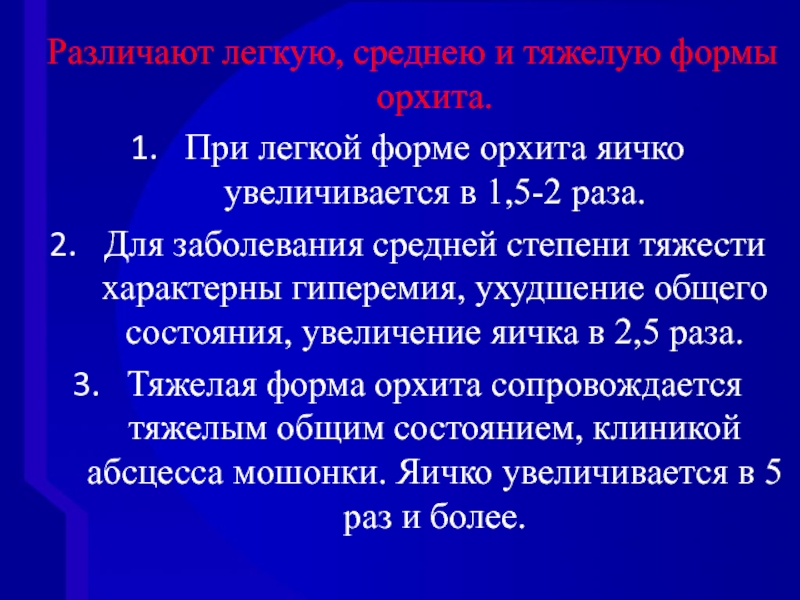 Различают легкую, среднею и тяжелую формы орхита.

1. При легкой форме орхита яичко увеличивается в 1,5-2 раза.
2. Для заболевания средней степени тяжести характерны гиперемия, ухудшение общего состояния, увеличение яичка в 2,5 раза.
3. Тяжелая форма орхита сопровождается тяжелым общим состоянием, клиникой абсцесса мошонки. Яичко увеличивается в 5 раз и более.